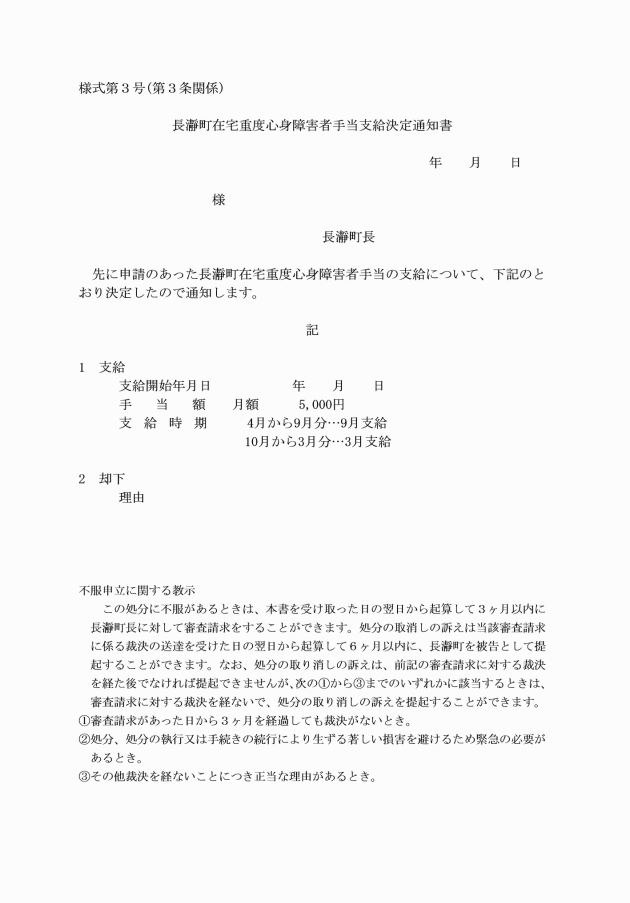 様式第３号(第３条関係)

長瀞町在宅重度心身障害者手当支給決定通知書

年　　月　　日

様

長瀞町長

先に申請のあった長瀞町在宅重度心身障害者手当の支給について、下記のとおり決定したので通知します。

記

１　支給
支給開始年月日　　　　　年　　月　　日
手　当　額　　月額　　5,000円
支　給　時　期　　4月から9月分…9月支給
10月から3月分…3月支給

２　却下
理由

不服申立に関する教示
この処分に不服があるときは、本書を受け取った日の翌日から起算して３ヶ月以内に長瀞町長に対して審査請求をすることができます。処分の取消しの訴えは当該審査請求に係る裁決の送達を受けた日の翌日から起算して６ヶ月以内に、長瀞町を被告として提起することができます。なお、処分の取り消しの訴えは、前記の審査請求に対する裁決を経た後でなければ提起できませんが､次の①から③までのいずれかに該当するときは、審査請求に対する裁決を経ないで、処分の取り消しの訴えを提起することができます。
①審査請求があった日から３ヶ月を経過しても裁決がないとき。
②処分、処分の執行又は手続きの続行により生ずる著しい損害を避けるため緊急の必要があるとき。
③その他裁決を経ないことにつき正当な理由があるとき。